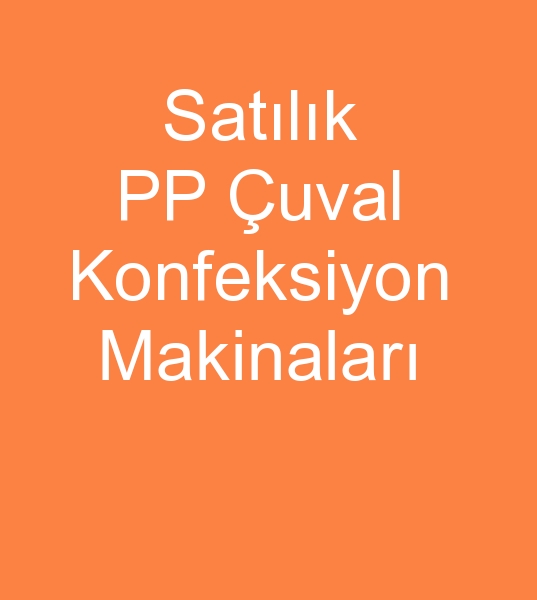 Satılık
PP Çuval
Konfeksiyon
Makinaları